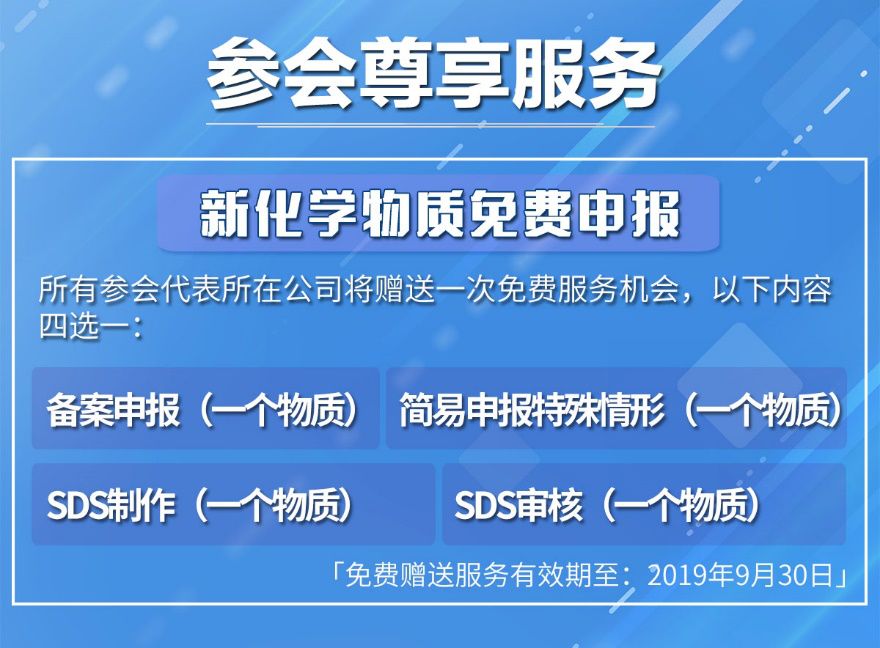 参会尊享服务

新化学物质免费申报

所有参会代表所在公司将赠送一次免费服务机会，以下内容四选一：

备案申报（一个物质）

简易申报特殊情形（一个物质）

SDS制作（一个物质）

SDS审核（一个物质）

「免费赠送服务有效期至：2019年9月30日」